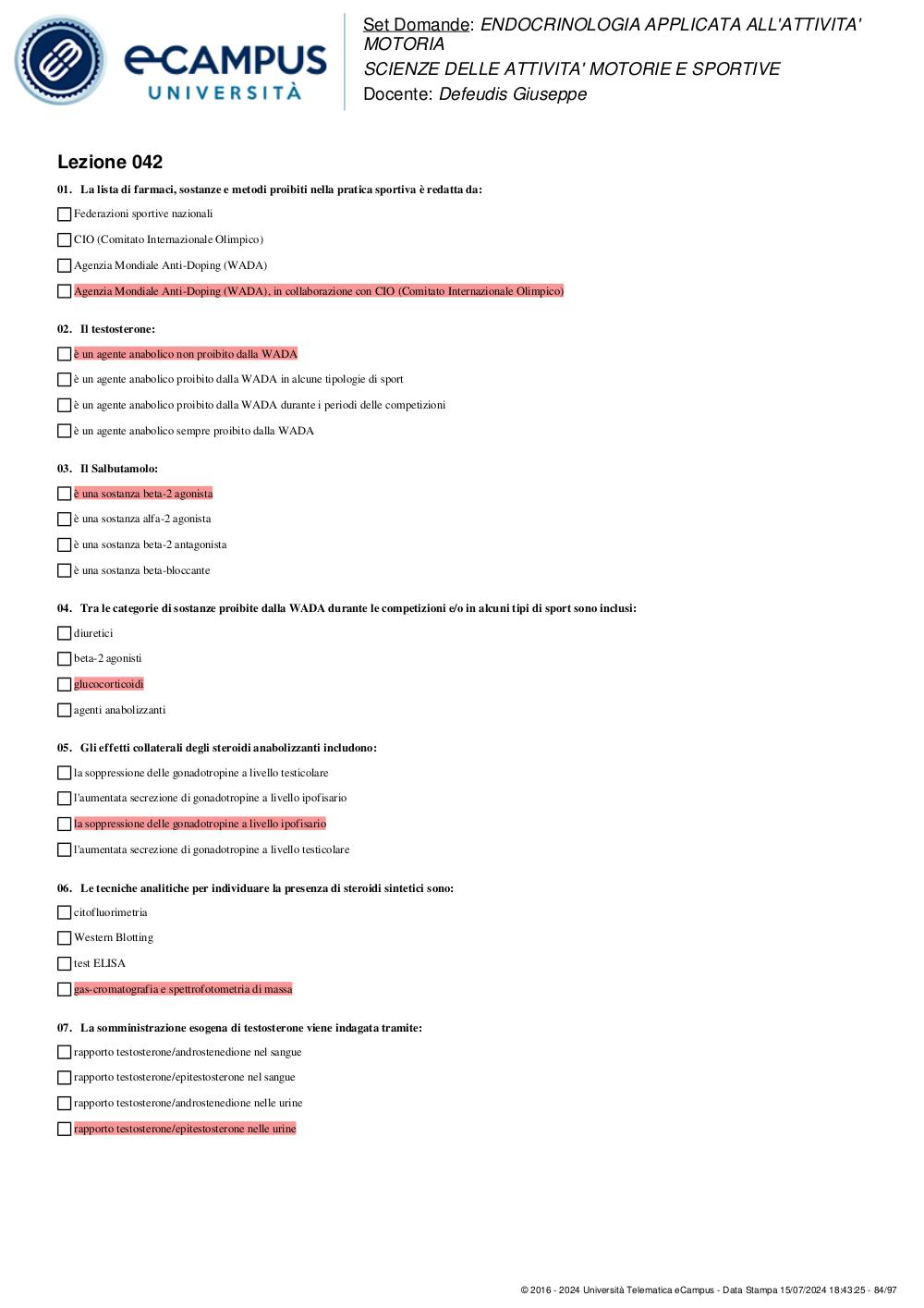 eCAMPUS UNIVERSITÀ

Set Domande: ENDOCRINOLOGIA APPLICATA ALL'ATTIVITA' MOTORIA
SCIENZE DELLE ATTIVITA' MOTORIE E SPORTIVE
Docente: Defeudis Giuseppe

Lezione 042

01. La lista di farmaci, sostanze e metodi proibiti nella pratica sportiva è redatta da:
Federazioni sportive nazionali
CIO (Comitato Internazionale Olimpico)
Agenzia Mondiale Anti-Doping (WADA)
Agenzia Mondiale Anti-Doping (WADA), in collaborazione con CIO (Comitato Internazionale Olimpico)

02. Il testosterone:
è un agente anabolico non proibito dalla WADA
è un agente anabolico proibito dalla WADA in alcune tipologie di sport
è un agente anabolico proibito dalla WADA durante i periodi delle competizioni
è un agente anabolico sempre proibito dalla WADA

03. Il Salbutamolo:
è una sostanza beta-2 agonista
è una sostanza alfa-2 agonista
è una sostanza beta-2 antagonista
è una sostanza beta-bloccante

04. Tra le categorie di sostanze proibite dalla WADA durante le competizioni e/o in alcuni tipi di sport sono inclusi:
diuretici
beta-2 agonisti
glucocorticoidi
agenti anabolizzanti

05. Gli effetti collaterali degli steroidi anabolizzanti includono:
la soppressione delle gonadotropine a livello testicolare
l'aumentata secrezione di gonadotropine a livello ipofisario
la soppressione delle gonadotropine a livello ipofisario
l'aumentata secrezione di gonadotropine a livello testicolare

06. Le tecniche analitiche per individuare la presenza di steroidi sintetici sono:
citofluorimetria
Western Blotting
test ELISA
gas-cromatografia e spettrofotometria di massa

07. La somministrazione esogena di testosterone viene indagata tramite:
rapporto testosterone/androstenedione nel sangue
rapporto testosterone/epitestosterone nel sangue
rapporto testosterone/androstenedione nelle urine
rapporto testosterone/epitestosterone nelle urine

© 2016 - 2024 Università Telematica eCampus - Data Stampa 15/07/2024 18:43:25 - 84/97